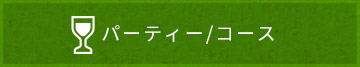 パーティー/コース